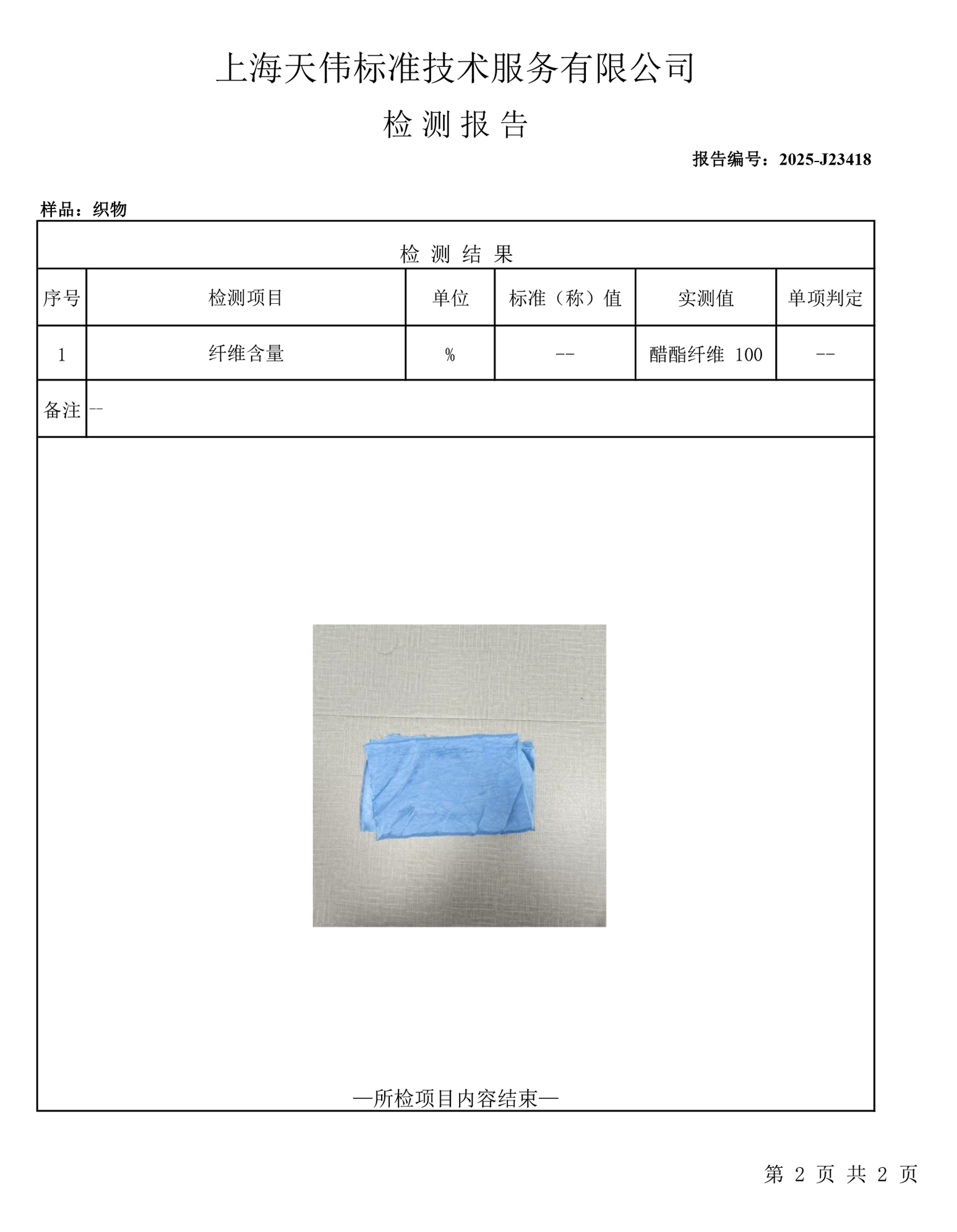 上海天伟标准技术服务有限公司

检 测 报 告

报告编号：2025-J23418

样品：织物

检 测 结 果

| 序号 | 检测项目 | 单位 | 标准（称）值 | 实测值 | 单项判定 |
|---|---|---|---|---|---|
| 1 | 纤维含量 | % | -- | 醋酯纤维 100 | -- |
| 备注 | -- | | | | |

—所检项目内容结束—

第 2 页 共 2 页